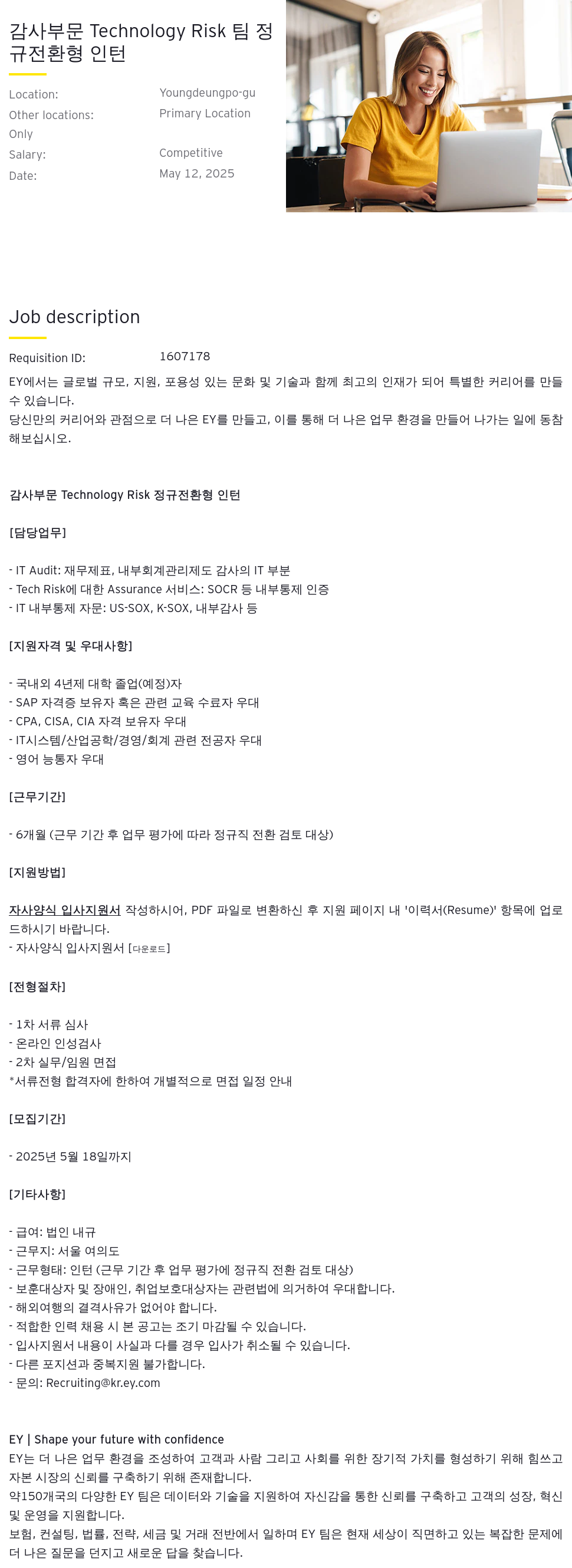 감사부문 Technology Risk 팀 정규전환형 인턴

Location: Youngdeungpo-gu
Other locations: Primary Location Only
Salary: Competitive
Date: May 12, 2025

Job description

Requisition ID: 1607178

EY에서는 글로벌 규모, 지원, 포용성 있는 문화 및 기술과 함께 최고의 인재가 되어 특별한 커리어를 만들 수 있습니다.
당신만의 커리어와 관점으로 더 나은 EY를 만들고, 이를 통해 더 나은 업무 환경을 만들어 나가는 일에 동참해보십시오.

감사부문 Technology Risk 정규전환형 인턴

[담당업무]

- IT Audit: 재무제표, 내부회계관리제도 감사의 IT 부분
- Tech Risk에 대한 Assurance 서비스: SOCR 등 내부통제 인증
- IT 내부통제 자문: US-SOX, K-SOX, 내부감사 등

[지원자격 및 우대사항]

- 국내외 4년제 대학 졸업(예정)자
- SAP 자격증 보유자 혹은 관련 교육 수료자 우대
- CPA, CISA, CIA 자격 보유자 우대
- IT시스템/산업공학/경영/회계 관련 전공자 우대
- 영어 능통자 우대

[근무기간]

- 6개월 (근무 기간 후 업무 평가에 따라 정규직 전환 검토 대상)

[지원방법]

자사양식 입사지원서 작성하시어, PDF 파일로 변환하신 후 지원 페이지 내 '이력서(Resume)' 항목에 업로드하시기 바랍니다.
- 자사양식 입사지원서 [다운로드]

[전형절차]

- 1차 서류 심사
- 온라인 인성검사
- 2차 실무/임원 면접
*서류전형 합격자에 한하여 개별적으로 면접 일정 안내

[모집기간]

- 2025년 5월 18일까지

[기타사항]

- 급여: 법인 내규
- 근무지: 서울 여의도
- 근무형태: 인턴 (근무 기간 후 업무 평가에 정규직 전환 검토 대상)
- 보훈대상자 및 장애인, 취업보호대상자는 관련법에 의거하여 우대합니다.
- 해외여행의 결격사유가 없어야 합니다.
- 적합한 인력 채용 시 본 공고는 조기 마감될 수 있습니다.
- 입사지원서 내용이 사실과 다를 경우 입사가 취소될 수 있습니다.
- 다른 포지션과 중복지원 불가합니다.
- 문의: Recruiting@kr.ey.com

EY | Shape your future with confidence
EY는 더 나은 업무 환경을 조성하여 고객과 사람 그리고 사회를 위한 장기적 가치를 형성하기 위해 힘쓰고 자본 시장의 신뢰를 구축하기 위해 존재합니다.
약150개국의 다양한 EY 팀은 데이터와 기술을 지원하여 자신감을 통한 신뢰를 구축하고 고객의 성장, 혁신 및 운영을 지원합니다.
보험, 컨설팅, 법률, 전략, 세금 및 거래 전반에서 일하며 EY 팀은 현재 세상이 직면하고 있는 복잡한 문제에 더 나은 질문을 던지고 새로운 답을 찾습니다.